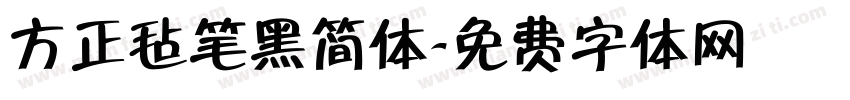 方正毡笔黑简体-免费字体网